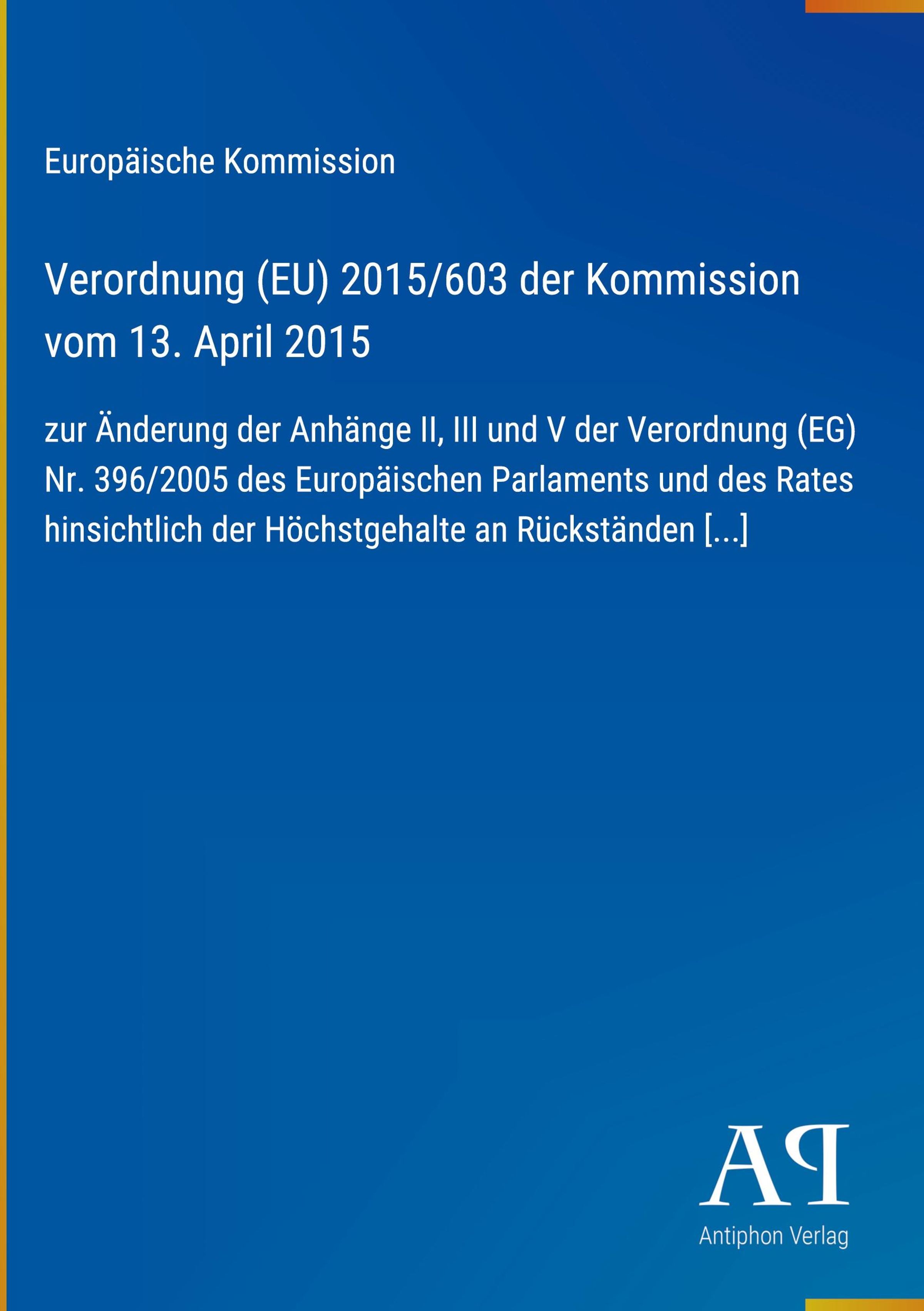 Europäische Kommission

Verordnung (EU) 2015/603 der Kommission vom 13. April 2015

zur Änderung der Anhänge II, III und V der Verordnung (EG) Nr. 396/2005 des Europäischen Parlaments und des Rates hinsichtlich der Höchstgehalte an Rückständen [...]

AP

Antiphon Verlag